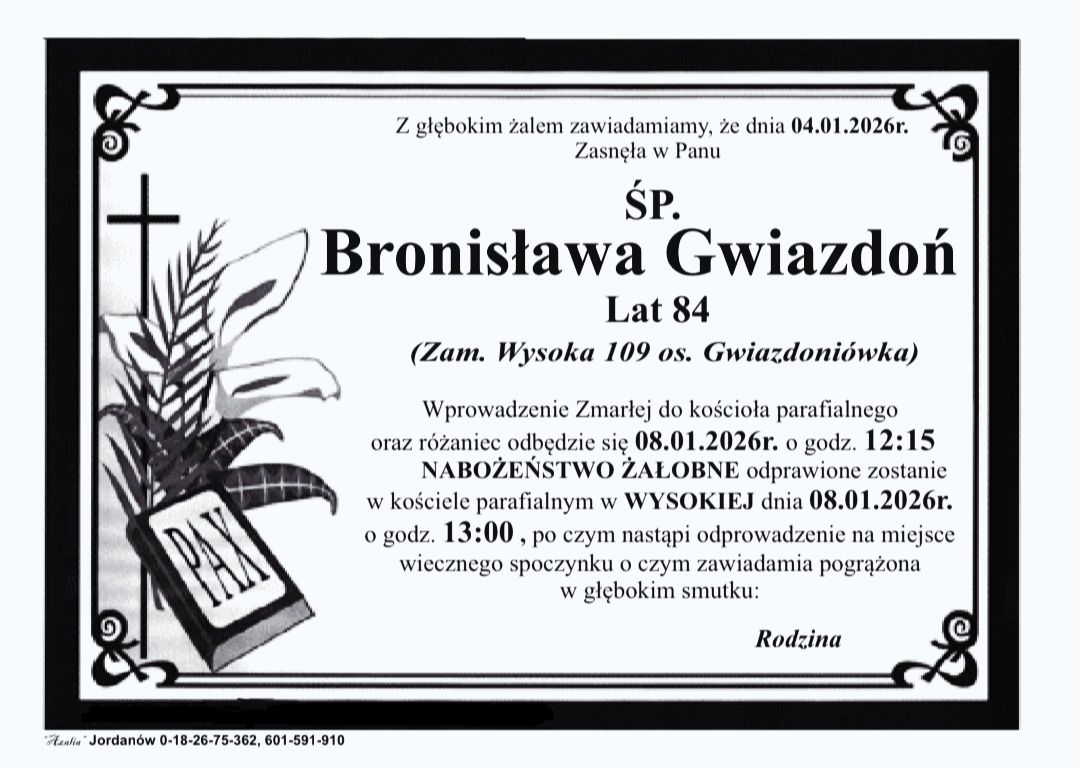 Z głębokim żalem zawiadamiamy, że dnia 04.01.2026r.
Zasnęła w Panu

ŚP.
Bronisława Gwiazdoń
Lat 84
(Zam. Wysoka 109 os. Gwiazdoniówka)

Wprowadzenie Zmarłej do kościoła parafialnego oraz różaniec odbędzie się 08.01.2026r. o godz. 12:15
NABOŻEŃSTWO ŻAŁOBNE odprawione zostanie w kościele parafialnym w WYSOKIEJ dnia 08.01.2026r. o godz. 13:00 , po czym nastąpi odprowadzenie na miejsce wiecznego spoczynku o czym zawiadamia pogrążona w głębokim smutku:

Rodzina

PAX

"Azalia" Jordanów 0-18-26-75-362, 601-591-910